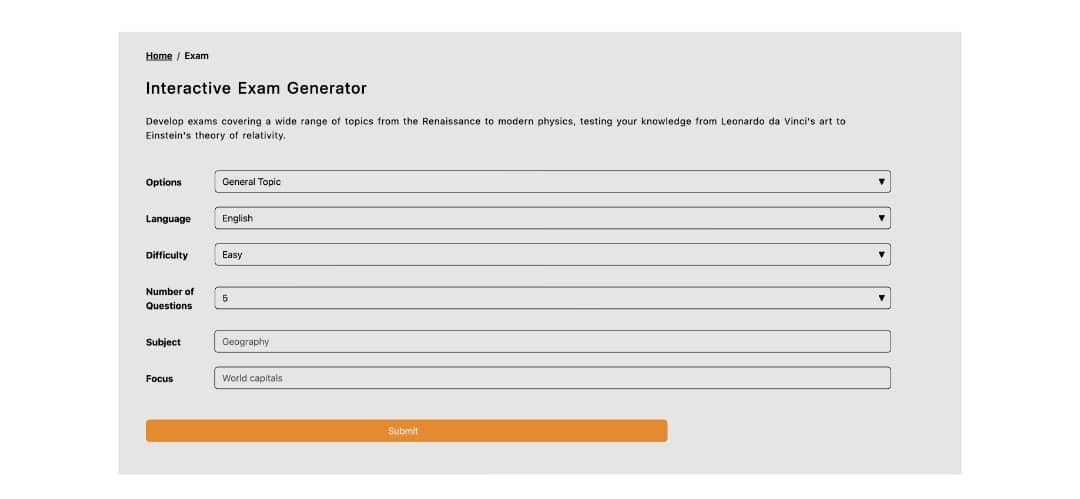 Home / Exam

Interactive Exam Generator

Develop exams covering a wide range of topics from the Renaissance to modern physics, testing your knowledge from Leonardo da Vinci's art to Einstein's theory of relativity.

Options
General Topic ▼

Language
English ▼

Difficulty
Easy ▼

Number of Questions
5 ▼

Subject
Geography

Focus
World capitals

Submit